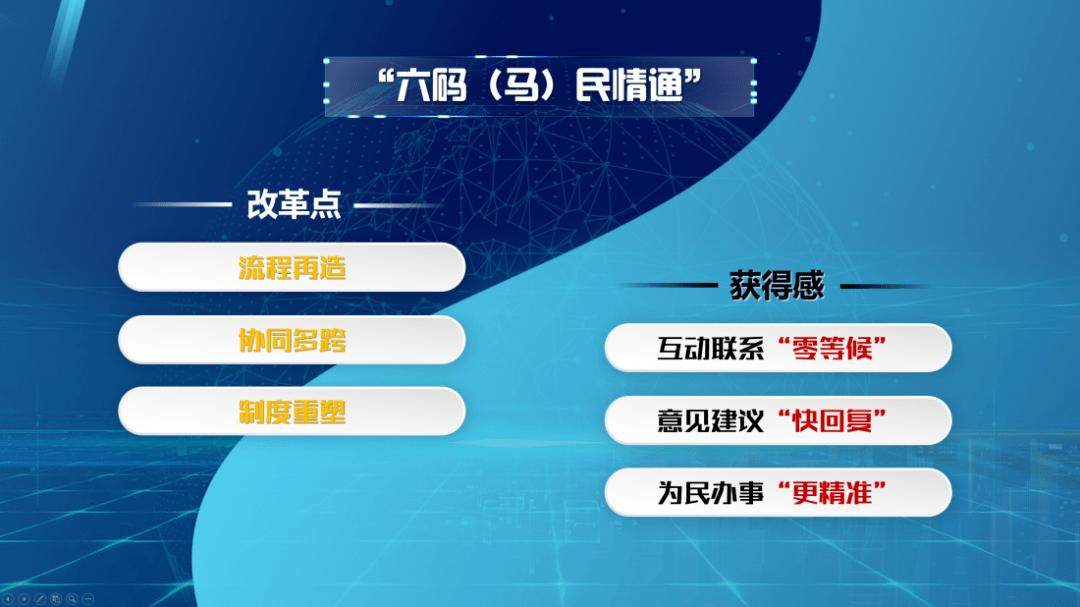 “六码（马）民情通”

改革点

流程再造

协同多跨

制度重塑

获得感

互动联系“零等候”

意见建议“快回复”

为民办事“更精准”